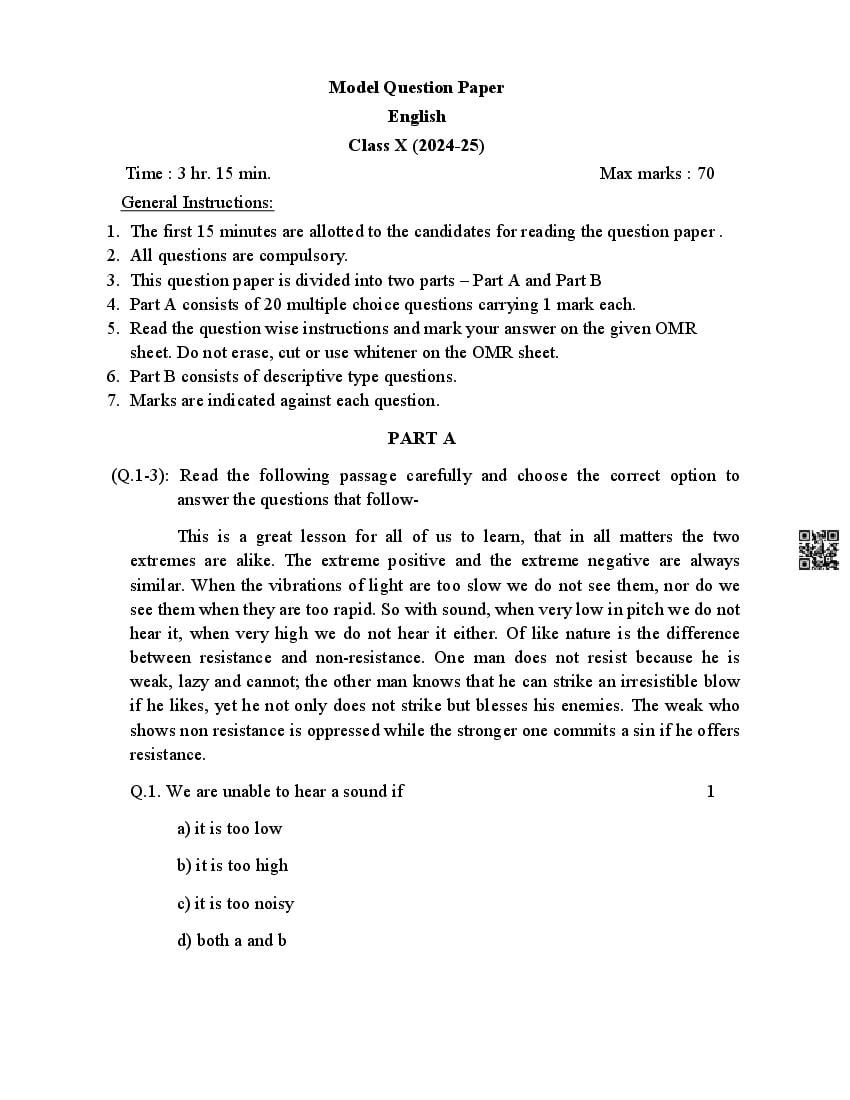 Model Question Paper
English
Class X (2024-25)

Time : 3 hr. 15 min.

Max marks : 70

General Instructions:

1. The first 15 minutes are allotted to the candidates for reading the question paper .
2. All questions are compulsory.
3. This question paper is divided into two parts – Part A and Part B
4. Part A consists of 20 multiple choice questions carrying 1 mark each.
5. Read the question wise instructions and mark your answer on the given OMR sheet. Do not erase, cut or use whitener on the OMR sheet.
6. Part B consists of descriptive type questions.
7. Marks are indicated against each question.

PART A

(Q.1-3): Read the following passage carefully and choose the correct option to answer the questions that follow-

This is a great lesson for all of us to learn, that in all matters the two extremes are alike. The extreme positive and the extreme negative are always similar. When the vibrations of light are too slow we do not see them, nor do we see them when they are too rapid. So with sound, when very low in pitch we do not hear it, when very high we do not hear it either. Of like nature is the difference between resistance and non-resistance. One man does not resist because he is weak, lazy and cannot; the other man knows that he can strike an irresistible blow if he likes, yet he not only does not strike but blesses his enemies. The weak who shows non resistance is oppressed while the stronger one commits a sin if he offers resistance.

Q.1. We are unable to hear a sound if 1

a) it is too low

b) it is too high

c) it is too noisy

d) both a and b